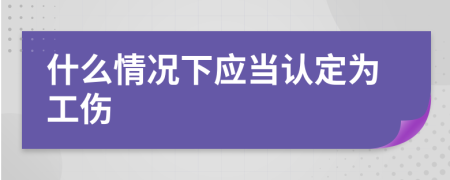 什么情况下应当认定为工伤